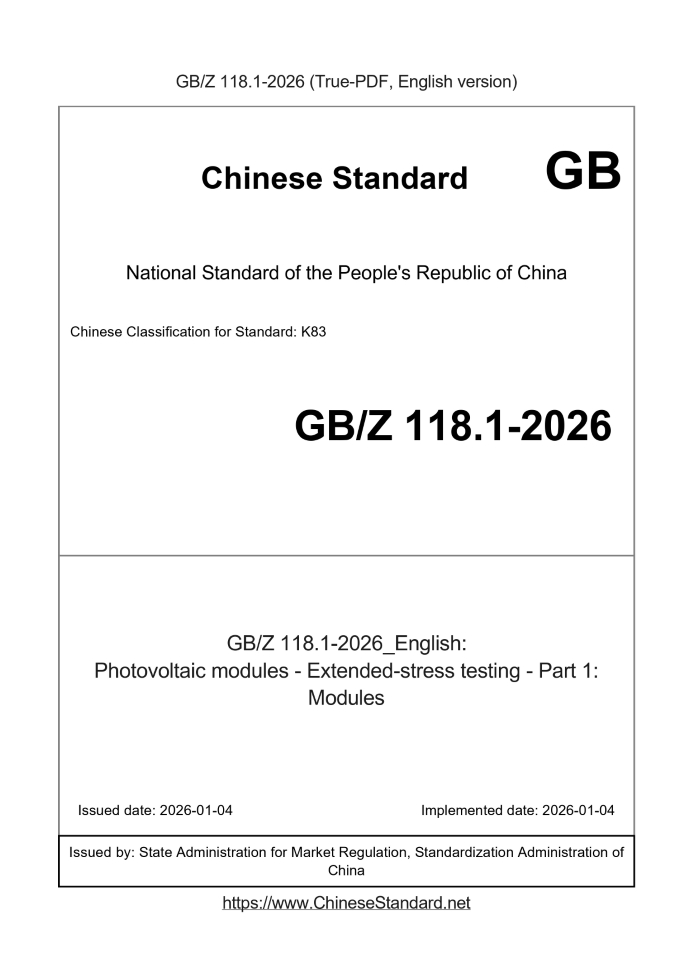 GB/Z 118.1-2026 (True-PDF, English version)

Chinese Standard GB

National Standard of the People's Republic of China

Chinese Classification for Standard: K83

GB/Z 118.1-2026

GB/Z 118.1-2026_English:
Photovoltaic modules - Extended-stress testing - Part 1: Modules

Issued date: 2026-01-04

Implemented date: 2026-01-04

Issued by: State Administration for Market Regulation, Standardization Administration of China

https://www.ChineseStandard.net